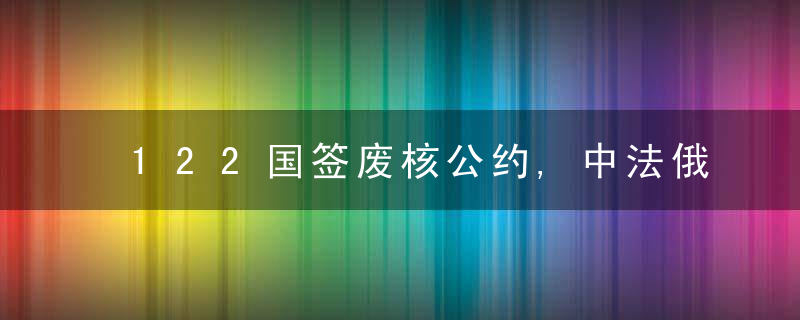 122国签废核公约，中法俄